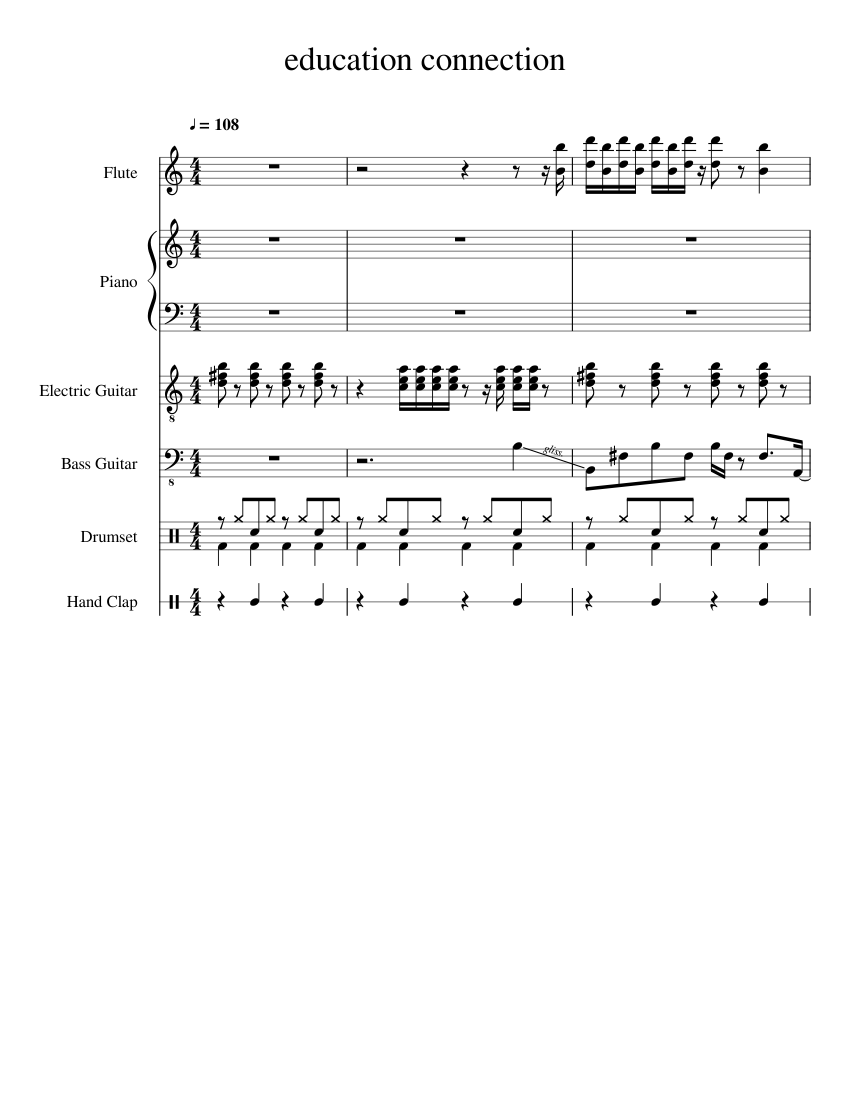 education connection

♩ = 108

Flute

Piano

Electric Guitar

Bass Guitar

gliss.

Drumset

Hand Clap